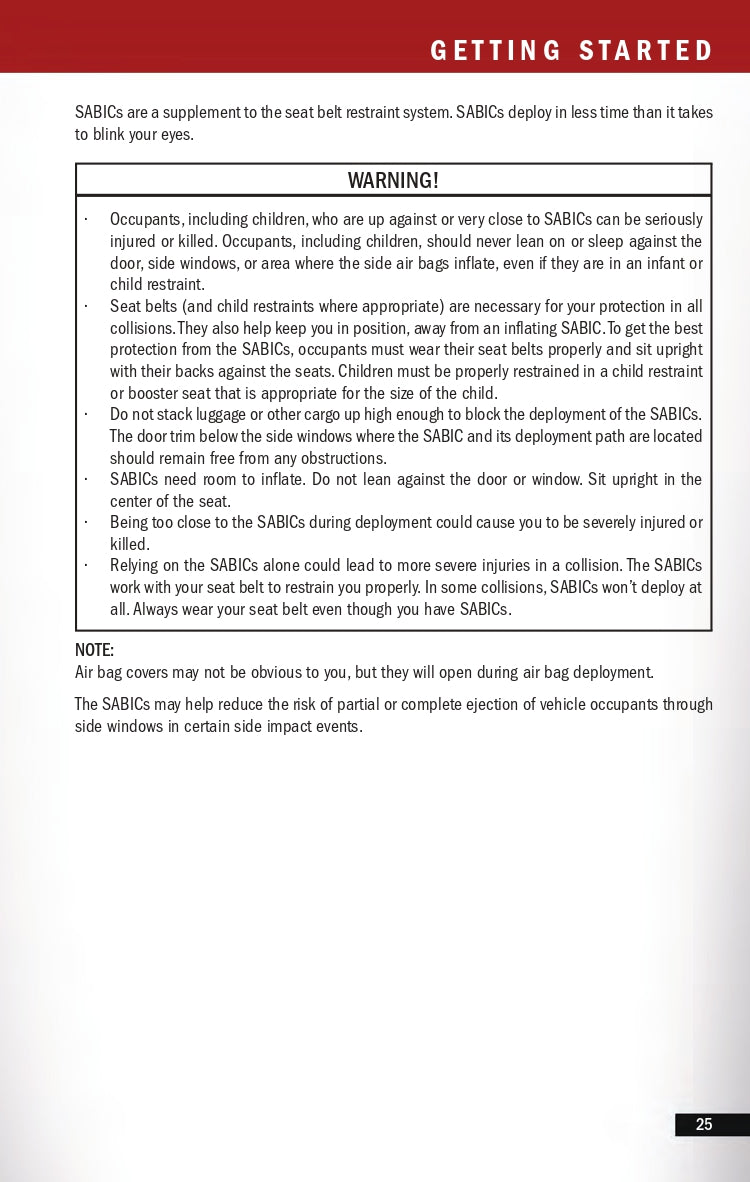 GETTING STARTED

SABICs are a supplement to the seat belt restraint system. SABICs deploy in less time than it takes to blink your eyes.

WARNING!

· Occupants, including children, who are up against or very close to SABICs can be seriously injured or killed. Occupants, including children, should never lean on or sleep against the door, side windows, or area where the side air bags inflate, even if they are in an infant or child restraint.
· Seat belts (and child restraints where appropriate) are necessary for your protection in all collisions. They also help keep you in position, away from an inflating SABIC. To get the best protection from the SABICs, occupants must wear their seat belts properly and sit upright with their backs against the seats. Children must be properly restrained in a child restraint or booster seat that is appropriate for the size of the child.
· Do not stack luggage or other cargo up high enough to block the deployment of the SABICs. The door trim below the side windows where the SABIC and its deployment path are located should remain free from any obstructions.
· SABICs need room to inflate. Do not lean against the door or window. Sit upright in the center of the seat.
· Being too close to the SABICs during deployment could cause you to be severely injured or killed.
· Relying on the SABICs alone could lead to more severe injuries in a collision. The SABICs work with your seat belt to restrain you properly. In some collisions, SABICs won't deploy at all. Always wear your seat belt even though you have SABICs.

NOTE:
Air bag covers may not be obvious to you, but they will open during air bag deployment.

The SABICs may help reduce the risk of partial or complete ejection of vehicle occupants through side windows in certain side impact events.

25